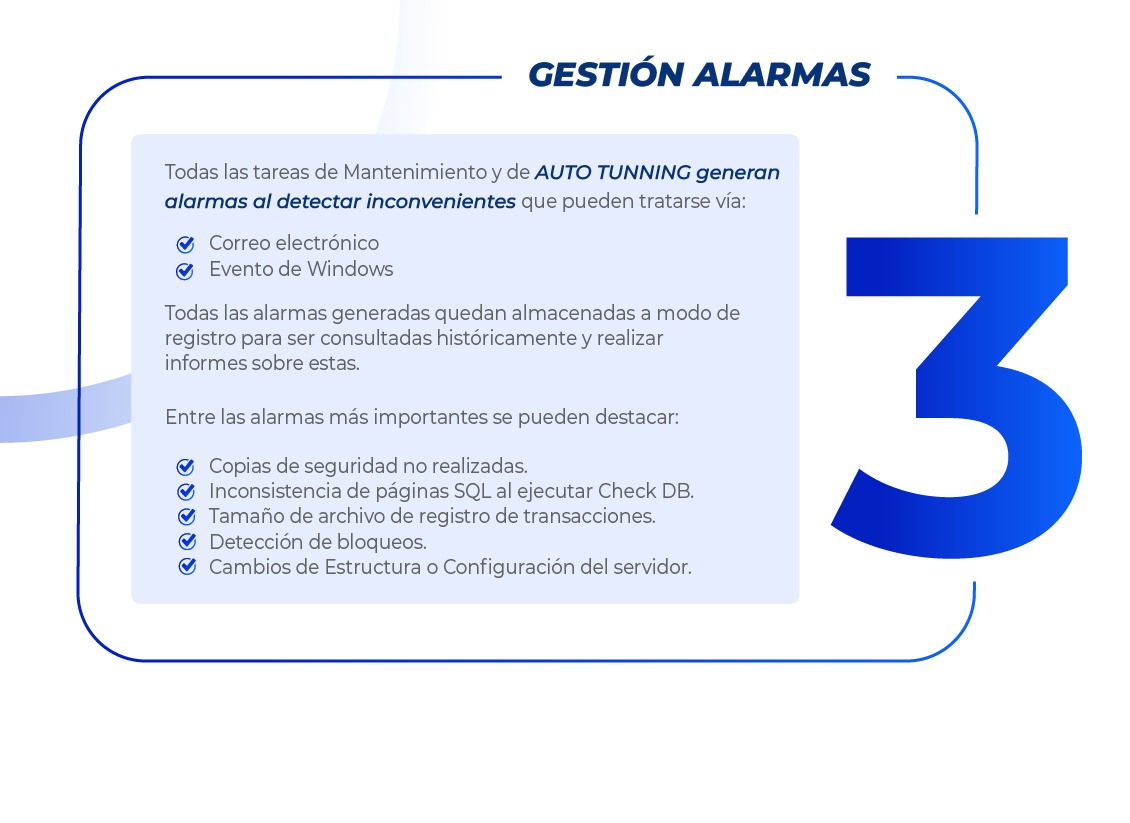 GESTIÓN ALARMAS

Todas las tareas de Mantenimiento y de AUTO TUNNING generan alarmas al detectar inconvenientes que pueden tratarse vía:

Correo electrónico
Evento de Windows

Todas las alarmas generadas quedan almacenadas a modo de registro para ser consultadas históricamente y realizar informes sobre estas.

Entre las alarmas más importantes se pueden destacar:

Copias de seguridad no realizadas.
Inconsistencia de páginas SQL al ejecutar Check DB.
Tamaño de archivo de registro de transacciones.
Detección de bloqueos.
Cambios de Estructura o Configuración del servidor.

3